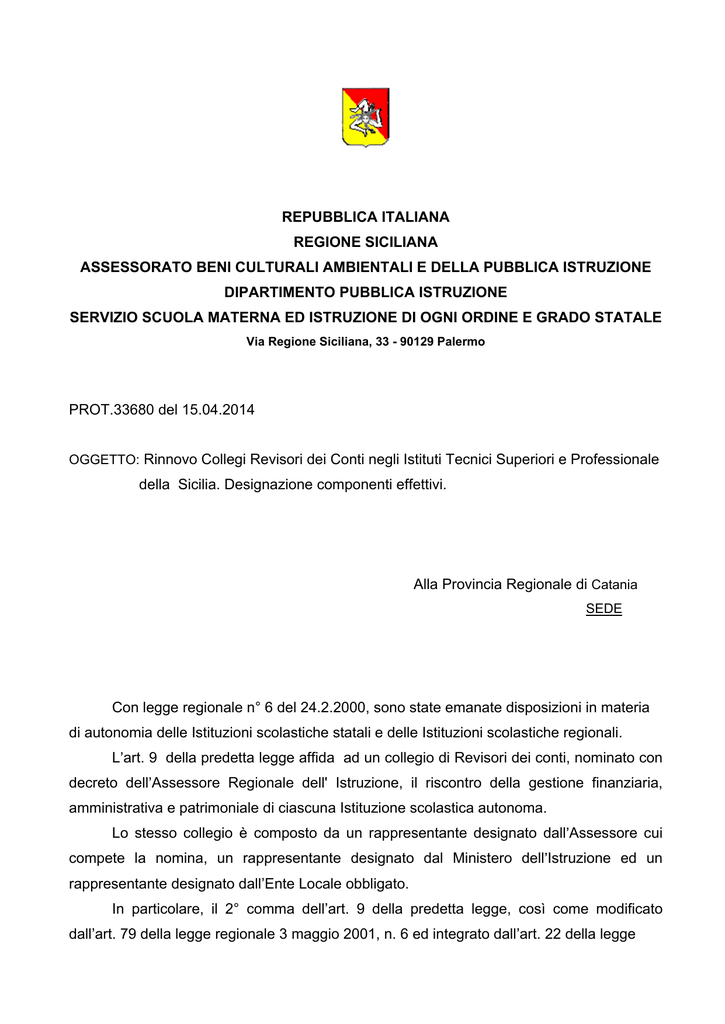 REPUBBLICA ITALIANA
REGIONE SICILIANA
ASSESSORATO BENI CULTURALI AMBIENTALI E DELLA PUBBLICA ISTRUZIONE
DIPARTIMENTO PUBBLICA ISTRUZIONE
SERVIZIO SCUOLA MATERNA ED ISTRUZIONE DI OGNI ORDINE E GRADO STATALE
Via Regione Siciliana, 33 - 90129 Palermo

PROT.33680 del 15.04.2014

OGGETTO: Rinnovo Collegi Revisori dei Conti negli Istituti Tecnici Superiori e Professionale della Sicilia. Designazione componenti effettivi.

Alla Provincia Regionale di Catania
SEDE

Con legge regionale n° 6 del 24.2.2000, sono state emanate disposizioni in materia di autonomia delle Istituzioni scolastiche statali e delle Istituzioni scolastiche regionali.

L'art. 9 della predetta legge affida ad un collegio di Revisori dei conti, nominato con decreto dell'Assessore Regionale dell' Istruzione, il riscontro della gestione finanziaria, amministrativa e patrimoniale di ciascuna Istituzione scolastica autonoma.

Lo stesso collegio è composto da un rappresentante designato dall'Assessore cui compete la nomina, un rappresentante designato dal Ministero dell'Istruzione ed un rappresentante designato dall'Ente Locale obbligato.

In particolare, il 2° comma dell'art. 9 della predetta legge, così come modificato dall'art. 79 della legge regionale 3 maggio 2001, n. 6 ed integrato dall'art. 22 della legge